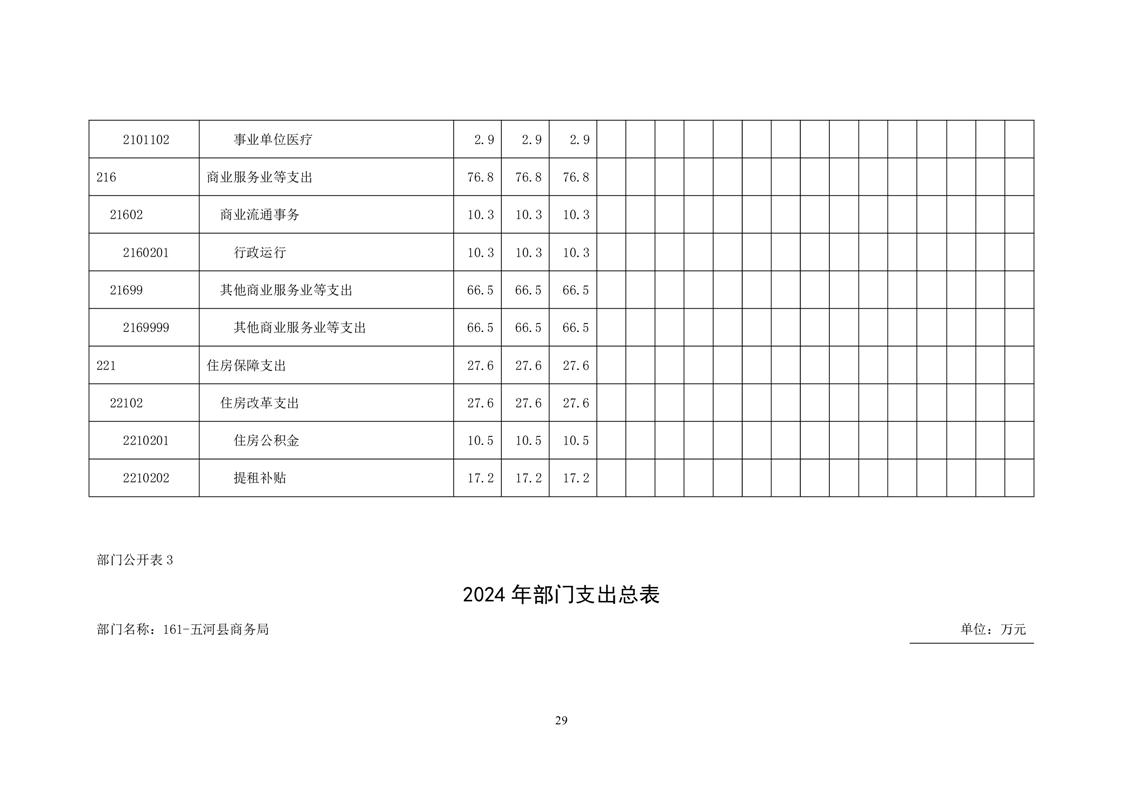 | 2101102 | 事业单位医疗 | 2.9 | 2.9 | 2.9 | | | | | | | | | | | | | | | |
|---|---|---|---|---|---|---|---|---|---|---|---|---|---|---|---|---|---|---|---|
| 216 | 商业服务业等支出 | 76.8 | 76.8 | 76.8 | | | | | | | | | | | | | | | |
| 21602 | 商业流通事务 | 10.3 | 10.3 | 10.3 | | | | | | | | | | | | | | | |
| 2160201 | 行政运行 | 10.3 | 10.3 | 10.3 | | | | | | | | | | | | | | | |
| 21699 | 其他商业服务业等支出 | 66.5 | 66.5 | 66.5 | | | | | | | | | | | | | | | |
| 2169999 | 其他商业服务业等支出 | 66.5 | 66.5 | 66.5 | | | | | | | | | | | | | | | |
| 221 | 住房保障支出 | 27.6 | 27.6 | 27.6 | | | | | | | | | | | | | | | |
| 22102 | 住房改革支出 | 27.6 | 27.6 | 27.6 | | | | | | | | | | | | | | | |
| 2210201 | 住房公积金 | 10.5 | 10.5 | 10.5 | | | | | | | | | | | | | | | |
| 2210202 | 提租补贴 | 17.2 | 17.2 | 17.2 | | | | | | | | | | | | | | | |

部门公开表 3

2024 年部门支出总表

部门名称：161-五河县商务局

单位：万元

29